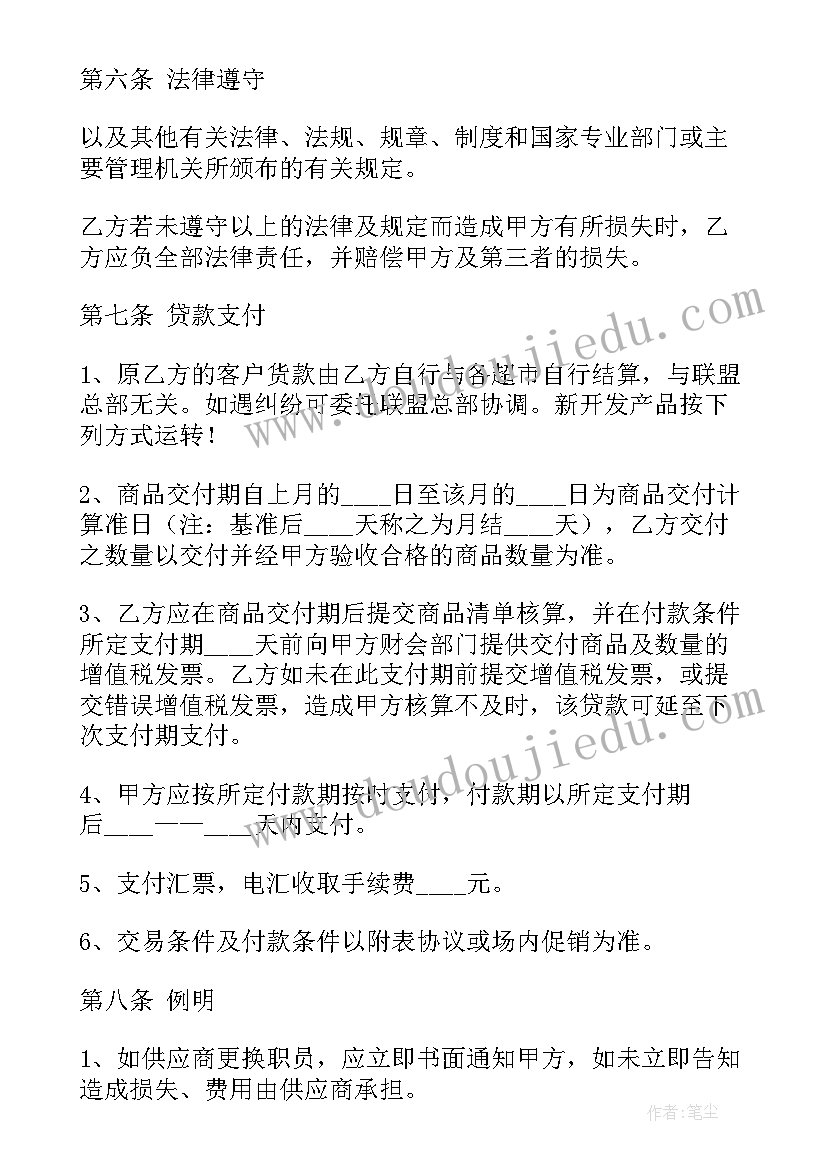 第六条 法律遵守

以及其他有关法律、法规、规章、制度和国家专业部门或主要管理机关所颁布的有关规定。

乙方若未遵守以上的法律及规定而造成甲方有所损失时，乙方应负全部法律责任，并赔偿甲方及第三者的损失。

第七条 贷款支付

1、原乙方的客户货款由乙方自行与各超市自行结算，与联盟总部无关。如遇纠纷可委托联盟总部协调。新开发产品按下列方式运转！

2、商品交付期自上月的____日至该月的____日为商品交付计算准日（注：基准后____天称之为月结____天），乙方交付之数量以交付并经甲方验收合格的商品数量为准。

3、乙方应在商品交付期后提交商品清单核算，并在付款条件所定支付期____天前向甲方财会部门提供交付商品及数量的增值税发票。乙方如未在此支付期前提交增值税发票，或提交错误增值税发票，造成甲方核算不及时，该贷款可延至下次支付期支付。

4、甲方应按所定付款期按时支付，付款期以所定支付期后____——____天内支付。

5、支付汇票，电汇收取手续费____元。

6、交易条件及付款条件以附表协议或场内促销为准。

第八条 例明

1、如供应商更换职员，应立即书面通知甲方，如未立即告知造成损失、费用由供应商承担。

www.doudoujiedu.com

www.doudoujiedu.com

作者：笔尘